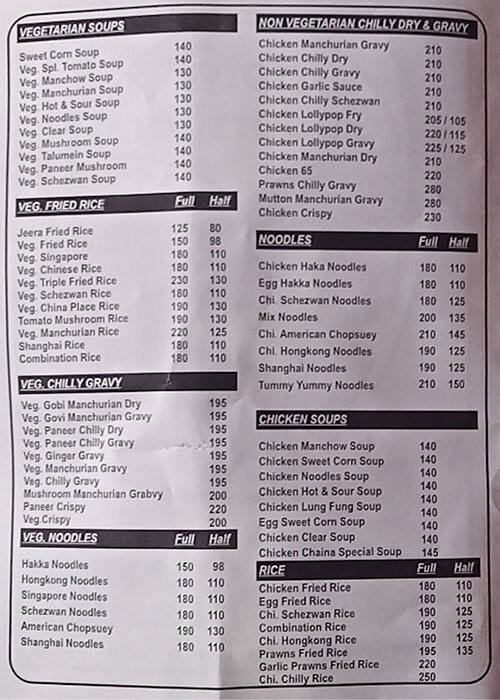 VEGETARIAN SOUPS

| | |
|---|---|
| Sweet Corn Soup | 140 |
| Veg. Spl. Tomato Soup | 140 |
| Veg. Manchow Soup | 130 |
| Veg. Manchurian Soup | 130 |
| Veg. Hot & Sour Soup | 130 |
| Veg. Noodles Soup | 130 |
| Veg. Clear Soup | 130 |
| Veg. Mushroom Soup | 140 |
| Veg. Talumein Soup | 140 |
| Veg. Paneer Mushroom | 140 |
| Veg. Schezwan Soup | 140 |

| VEG. FRIED RICE | Full | Half |
|---|---|---|
| Jeera Fried Rice | 125 | 80 |
| Veg. Fried Rice | 150 | 98 |
| Veg. Singapore | 180 | 110 |
| Veg. Chinese Rice | 180 | 110 |
| Veg. Triple Fried Rice | 230 | 130 |
| Veg. Schezwan Rice | 180 | 110 |
| Veg. China Place Rice | 190 | 130 |
| Tomato Mushroom Rice | 190 | 130 |
| Veg. Manchurian Rice | 220 | 125 |
| Shanghai Rice | 180 | 110 |
| Combination Rice | 180 | 110 |

VEG. CHILLY GRAVY

| | |
|---|---|
| Veg. Gobi Manchurian Dry | 195 |
| Veg. Govi Manchurian Gravy | 195 |
| Veg. Paneer Chilly Dry | 195 |
| Veg. Paneer Chilly Gravy | 195 |
| Veg. Ginger Gravy | 195 |
| Veg. Manchurian Gravy | 195 |
| Veg. Chilly Gravy | 195 |
| Mushroom Manchurian Grabvy | 200 |
| Paneer Crispy | 220 |
| Veg.Crispy | 200 |

| VEG. NOODLES | Full | Half |
|---|---|---|
| Hakka Noodles | 150 | 98 |
| Hongkong Noodles | 180 | 110 |
| Singapore Noodles | 180 | 110 |
| Schezwan Noodles | 180 | 110 |
| American Chopsuey | 190 | 130 |
| Shanghai Noodles | 180 | 110 |

NON VEGETARIAN CHILLY DRY & GRAVY

| | |
|---|---|
| Chicken Manchurian Gravy | 210 |
| Chicken Chilly Dry | 210 |
| Chicken Chilly Gravy | 210 |
| Chicken Garlic Sauce | 210 |
| Chicken Chilly Schezwan | 210 |
| Chicken Lollypop Fry | 205 / 105 |
| Chicken Lollypop Dry | 220 / 115 |
| Chicken Lollypop Gravy | 225 / 125 |
| Chicken Manchurian Dry | 210 |
| Chicken 65 | 220 |
| Prawns Chilly Gravy | 280 |
| Mutton Manchurian Gravy | 280 |
| Chicken Crispy | 230 |

| NOODLES | Full | Half |
|---|---|---|
| Chicken Haka Noodles | 180 | 110 |
| Egg Hakka Noodles | 180 | 110 |
| Chi. Schezwan Noodles | 180 | 125 |
| Mix Noodles | 200 | 135 |
| Chi. American Chopsuey | 210 | 145 |
| Chi. Hongkong Noodles | 190 | 125 |
| Shanghai Noodles | 190 | 125 |
| Tummy Yummy Noodles | 210 | 150 |

CHICKEN SOUPS

| | |
|---|---|
| Chicken Manchow Soup | 140 |
| Chicken Sweet Corn Soup | 140 |
| Chicken Noodles Soup | 140 |
| Chicken Hot & Sour Soup | 140 |
| Chicken Lung Fung Soup | 140 |
| Egg Sweet Corn Soup | 140 |
| Chicken Clear Soup | 140 |
| Chicken Chaina Special Soup | 145 |

| RICE | Full | Half |
|---|---|---|
| Chicken Fried Rice | 180 | 110 |
| Egg Fried Rice | 180 | 110 |
| Chi. Schezwan Rice | 190 | 125 |
| Combination Rice | 190 | 125 |
| Chi. Hongkong Rice | 190 | 125 |
| Prawns Fried Rice | 195 | 135 |
| Garlic Prawns Fried Rice | 220 | |
| Chi. Chilly Rice | 250 | |